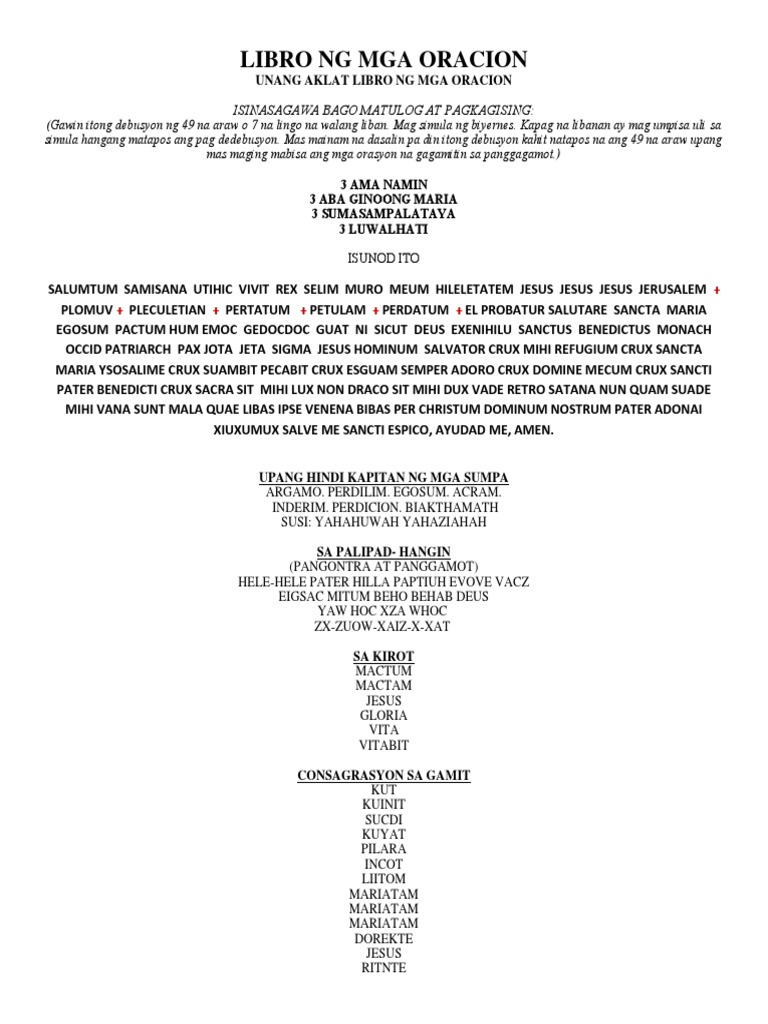 LIBRO NG MGA ORACION
UNANG AKLAT LIBRO NG MGA ORACION

ISINASAGAWA BAGO MATULOG AT PAGKAGISING:
(Gawin itong debusyon ng 49 na araw o 7 na lingo na walang liban. Mag simula ng biyernes. Kapag na libanan ay mag umpisa uli sa simula hangang matapos ang pag dedebusyon. Mas mainam na dasalin pa din itong debusyon kahit natapos na ang 49 na araw upang mas maging mabisa ang mga orasyon na gagamitin sa panggagamot.)

3 AMA NAMIN
3 ABA GINOONG MARIA
3 SUMASAMPALATAYA
3 LUWALHATI

ISUNOD ITO

SALUMTUM SAMISANA UTIHIC VIVIT REX SELIM MURO MEUM HILELETATEM JESUS JESUS JESUS JERUSALEM + PLOMUV + PLECULETIAN + PERTATUM + PETULAM + PERDATUM + EL PROBATUR SALUTARE SANCTA MARIA EGOSUM PACTUM HUM EMOC GEDOCDOC GUAT NI SICUT DEUS EXENIHILU SANCTUS BENEDICTUS MONACH OCCID PATRIARCH PAX JOTA JETA SIGMA JESUS HOMINUM SALVATOR CRUX MIHI REFUGIUM CRUX SANCTA MARIA YSOSALIME CRUX SUAMBIT PECABIT CRUX ESGUAM SEMPER ADORO CRUX DOMINE MECUM CRUX SANCTI PATER BENEDICTI CRUX SACRA SIT MIHI LUX NON DRACO SIT MIHI DUX VADE RETRO SATANA NUN QUAM SUADE MIHI VANA SUNT MALA QUAE LIBAS IPSE VENENA BIBAS PER CHRISTUM DOMINUM NOSTRUM PATER ADONAI XIUXUMUX SALVE ME SANCTI ESPICO, AYUDAD ME, AMEN.

UPANG HINDI KAPITAN NG MGA SUMPA
ARGAMO. PERDILIM. EGOSUM. ACRAM.
INDERIM. PERDICION. BIAKTHAMATH
SUSI: YAHAHUWAH YAHAZIAHAH

SA PALIPAD- HANGIN
(PANGONTRA AT PANGGAMOT)
HELE-HELE PATER HILLA PAPTIUH EVOVE VACZ
EIGSAC MITUM BEHO BEHAB DEUS
YAW HOC XZA WHOC
ZX-ZUOW-XAIZ-X-XAT

SA KIROT
MACTUM
MACTAM
JESUS
GLORIA
VITA
VITABIT

CONSAGRASYON SA GAMIT
KUT
KUINIT
SUCDI
KUYAT
PILARA
INCOT
LIITOM
MARIATAM
MARIATAM
MARIATAM
DOREKTE
JESUS
RITNTE